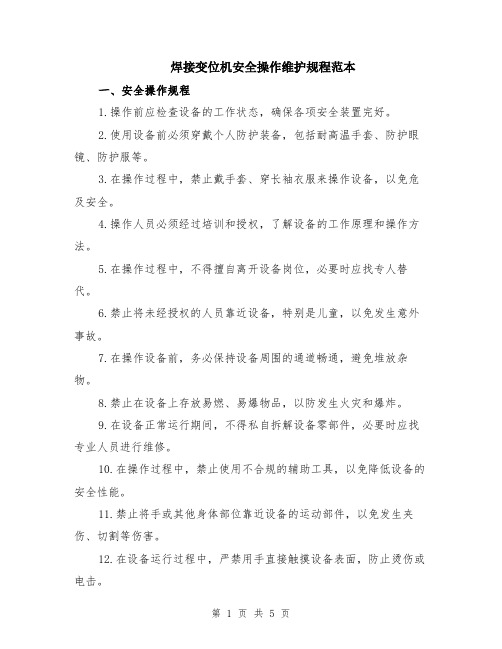 焊接变位机安全操作维护规程范本

一、安全操作规程

1.操作前应检查设备的工作状态，确保各项安全装置完好。

2.使用设备前必须穿戴个人防护装备，包括耐高温手套、防护眼镜、防护服等。

3.在操作过程中，禁止戴手套、穿长袖衣服来操作设备，以免危及安全。

4.操作人员必须经过培训和授权，了解设备的工作原理和操作方法。

5.在操作过程中，不得擅自离开设备岗位，必要时应找专人替代。

6.禁止将未经授权的人员靠近设备，特别是儿童，以免发生意外事故。

7.在操作设备前，务必保持设备周围的通道畅通，避免堆放杂物。

8.禁止在设备上存放易燃、易爆物品，以防发生火灾和爆炸。

9.在设备正常运行期间，不得私自拆解设备零部件，必要时应找专业人员进行维修。

10.在操作过程中，禁止使用不合规的辅助工具，以免降低设备的安全性能。

11.禁止将手或其他身体部位靠近设备的运动部件，以免发生夹伤、切割等伤害。

12.在设备运行过程中，严禁用手直接触摸设备表面，防止烫伤或电击。

第 1 页 共 5 页